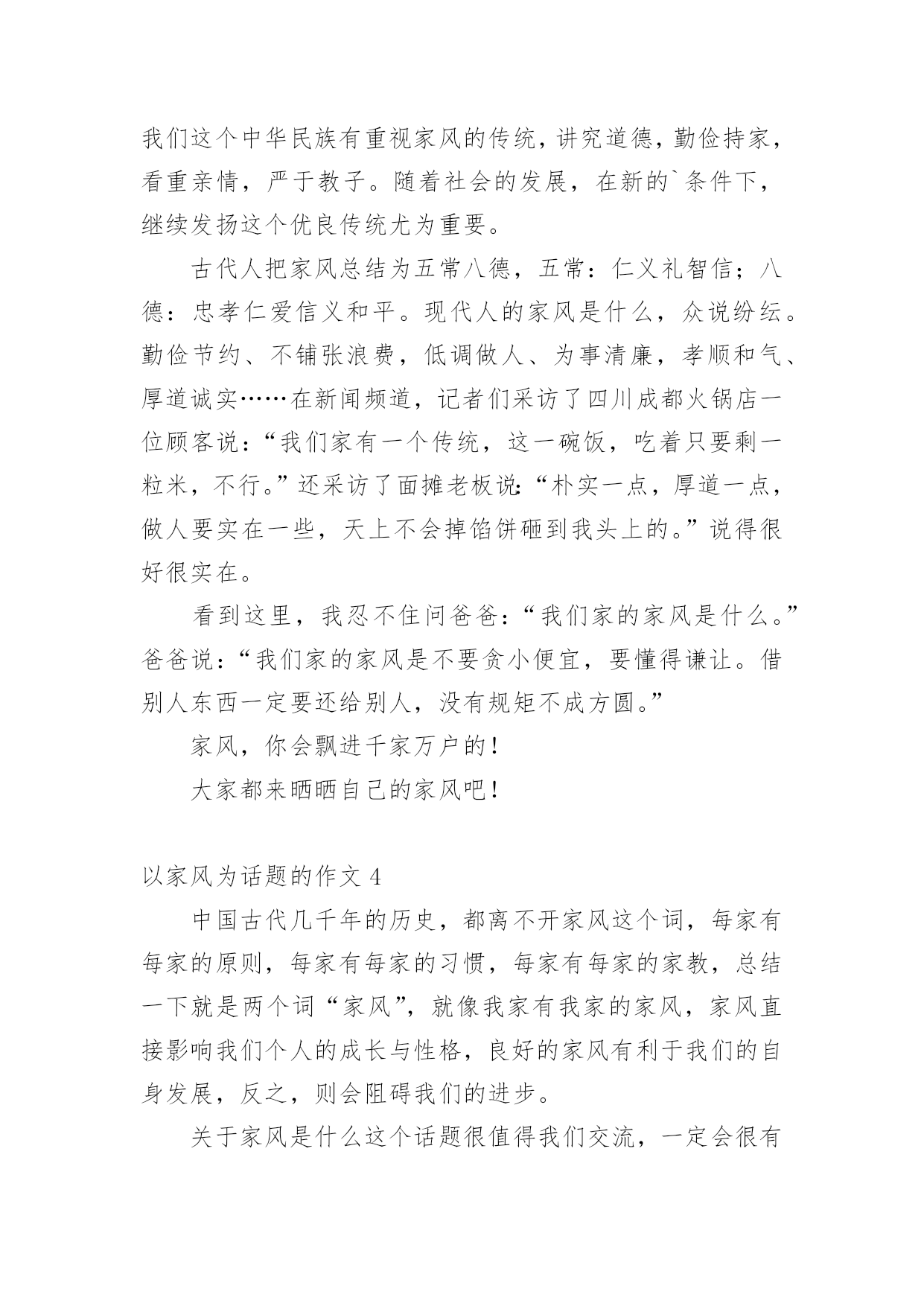 我们这个中华民族有重视家风的传统，讲究道德，勤俭持家，看重亲情，严于教子。随着社会的发展，在新的`条件下，继续发扬这个优良传统尤为重要。

古代人把家风总结为五常八德，五常：仁义礼智信；八德：忠孝仁爱信义和平。现代人的家风是什么，众说纷纭。勤俭节约、不铺张浪费，低调做人、为事清廉，孝顺和气、厚道诚实……在新闻频道，记者们采访了四川成都火锅店一位顾客说：“我们家有一个传统，这一碗饭，吃着只要剩一粒米，不行。”还采访了面摊老板说：“朴实一点，厚道一点，做人要实在一些，天上不会掉馅饼砸到我头上的。”说得很好很实在。

看到这里，我忍不住问爸爸：“我们家的家风是什么。”爸爸说：“我们家的家风是不要贪小便宜，要懂得谦让。借别人东西一定要还给别人，没有规矩不成方圆。”

家风，你会飘进千家万户的！

大家都来晒晒自己的家风吧！

以家风为话题的作文 4

中国古代几千年的历史，都离不开家风这个词，每家有每家的原则，每家有每家的习惯，每家有每家的家教，总结一下就是两个词“家风”，就像我家有我家的家风，家风直接影响我们个人的成长与性格，良好的家风有利于我们的自身发展，反之，则会阻碍我们的进步。

关于家风是什么这个话题很值得我们交流，一定会很有